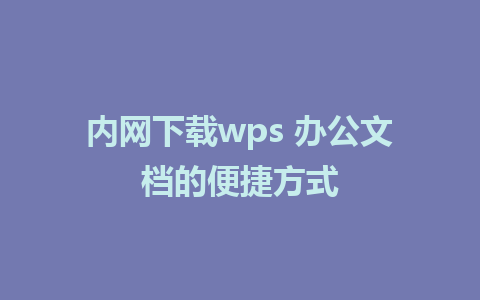 内网下载wps 办公文档的便捷方式